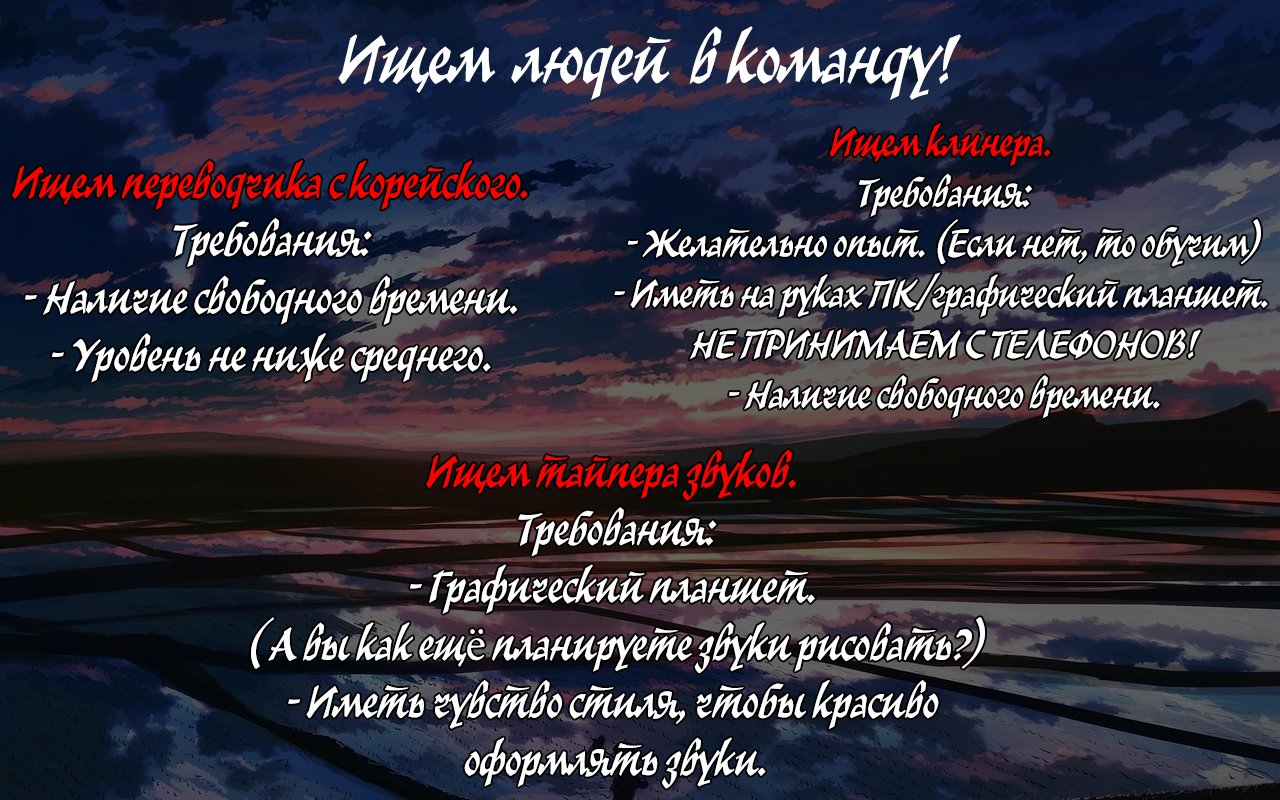 Ищем людей в команду!

Ищем переводчика с корейского.
Требования:
- Наличие свободного времени.
- Уровень не ниже среднего.

Ищем клинера.
Требования:
- Желательно опыт. (Если нет, то обучим)
- Иметь на руках ПК/графический планшет.
НЕ ПРИНИМАЕМ С ТЕЛЕФОНОВ!
- Наличие свободного времени.

Ищем тайпера звуков.
Требования:
- Графический планшет.
(А вы как ещё планируете звуки рисовать?)
- Иметь чувство стиля, чтобы красиво оформлять звуки.